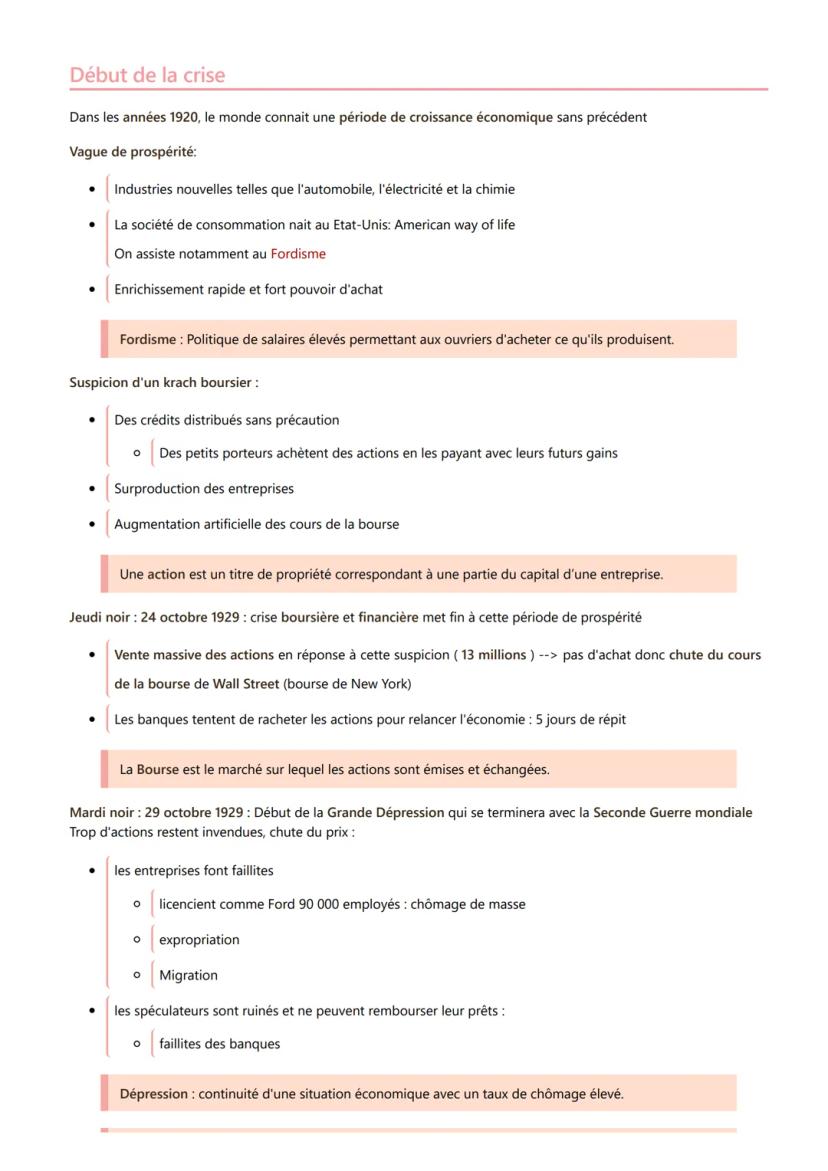 Début de la crise

Dans les années 1920, le monde connait une période de croissance économique sans précédent

Vague de prospérité:

- Industries nouvelles telles que l'automobile, l'électricité et la chimie
- La société de consommation nait au Etat-Unis: American way of life
On assiste notamment au Fordisme
- Enrichissement rapide et fort pouvoir d'achat

Fordisme : Politique de salaires élevés permettant aux ouvriers d'acheter ce qu'ils produisent.

Suspicion d'un krach boursier :

- Des crédits distribués sans précaution
  - Des petits porteurs achètent des actions en les payant avec leurs futurs gains
- Surproduction des entreprises
- Augmentation artificielle des cours de la bourse

Une action est un titre de propriété correspondant à une partie du capital d'une entreprise.

Jeudi noir : 24 octobre 1929 : crise boursière et financière met fin à cette période de prospérité

- Vente massive des actions en réponse à cette suspicion ( 13 millions ) --> pas d'achat donc chute du cours de la bourse de Wall Street (bourse de New York)
- Les banques tentent de racheter les actions pour relancer l'économie : 5 jours de répit

La Bourse est le marché sur lequel les actions sont émises et échangées.

Mardi noir : 29 octobre 1929 : Début de la Grande Dépression qui se terminera avec la Seconde Guerre mondiale
Trop d'actions restent invendues, chute du prix :

- les entreprises font faillites
  - licencient comme Ford 90 000 employés : chômage de masse
  - expropriation
  - Migration
- les spéculateurs sont ruinés et ne peuvent rembourser leur prêts :
  - faillites des banques

Dépression : continuité d'une situation économique avec un taux de chômage élevé.